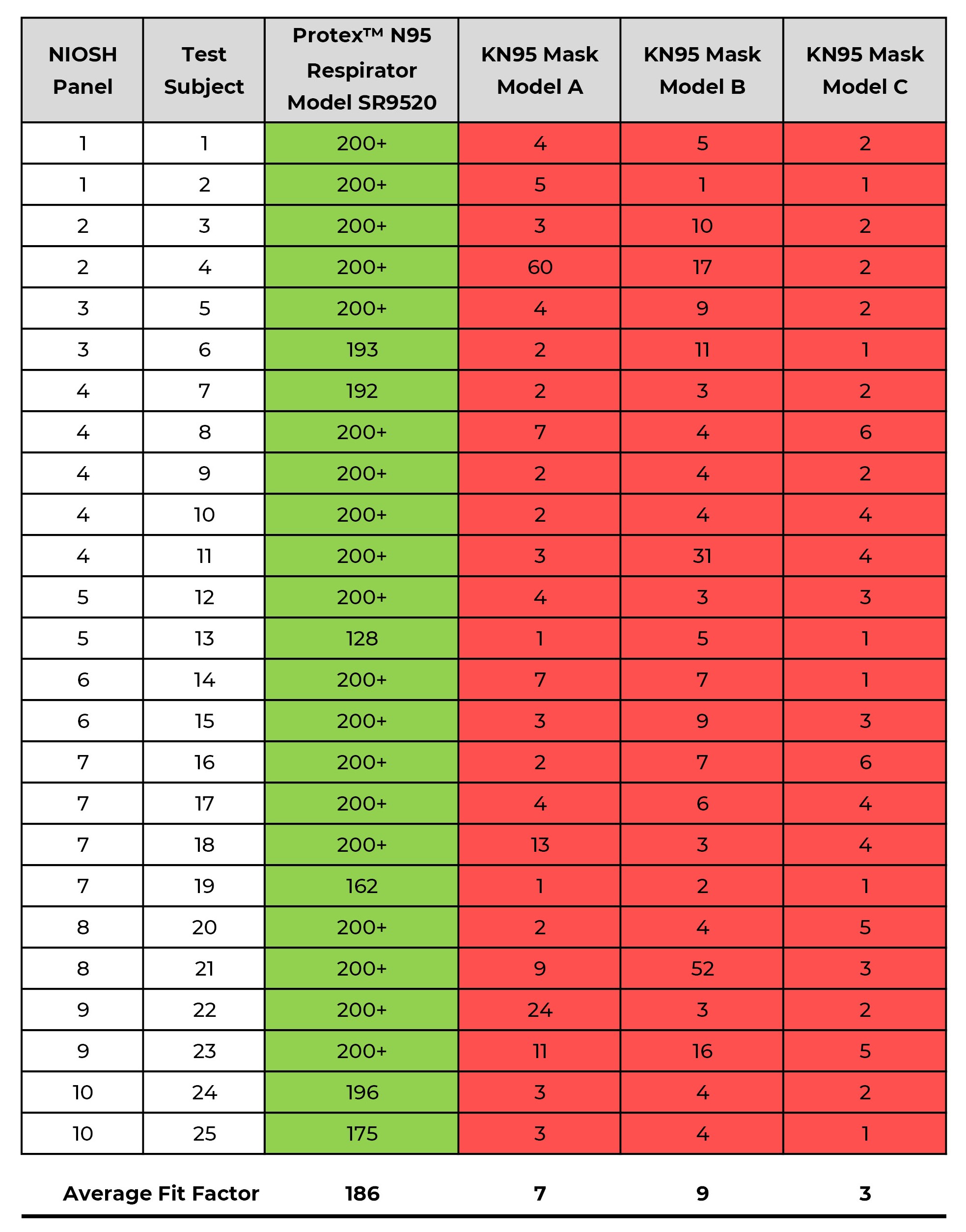 | NIOSH Panel | Test Subject | Protex™ N95 Respirator Model SR9520 | KN95 Mask Model A | KN95 Mask Model B | KN95 Mask Model C |
|---|---|---|---|---|---|
| 1 | 1 | 200+ | 4 | 5 | 2 |
| 1 | 2 | 200+ | 5 | 1 | 1 |
| 2 | 3 | 200+ | 3 | 10 | 2 |
| 2 | 4 | 200+ | 60 | 17 | 2 |
| 3 | 5 | 200+ | 4 | 9 | 2 |
| 3 | 6 | 193 | 2 | 11 | 1 |
| 4 | 7 | 192 | 2 | 3 | 2 |
| 4 | 8 | 200+ | 7 | 4 | 6 |
| 4 | 9 | 200+ | 2 | 4 | 2 |
| 4 | 10 | 200+ | 2 | 4 | 4 |
| 4 | 11 | 200+ | 3 | 31 | 4 |
| 5 | 12 | 200+ | 4 | 3 | 3 |
| 5 | 13 | 128 | 1 | 5 | 1 |
| 6 | 14 | 200+ | 7 | 7 | 1 |
| 6 | 15 | 200+ | 3 | 9 | 3 |
| 7 | 16 | 200+ | 2 | 7 | 6 |
| 7 | 17 | 200+ | 4 | 6 | 4 |
| 7 | 18 | 200+ | 13 | 3 | 4 |
| 7 | 19 | 162 | 1 | 2 | 1 |
| 8 | 20 | 200+ | 2 | 4 | 5 |
| 8 | 21 | 200+ | 9 | 52 | 3 |
| 9 | 22 | 200+ | 24 | 3 | 2 |
| 9 | 23 | 200+ | 11 | 16 | 5 |
| 10 | 24 | 196 | 3 | 4 | 2 |
| 10 | 25 | 175 | 3 | 4 | 1 |
| Average Fit Factor | | 186 | 7 | 9 | 3 |